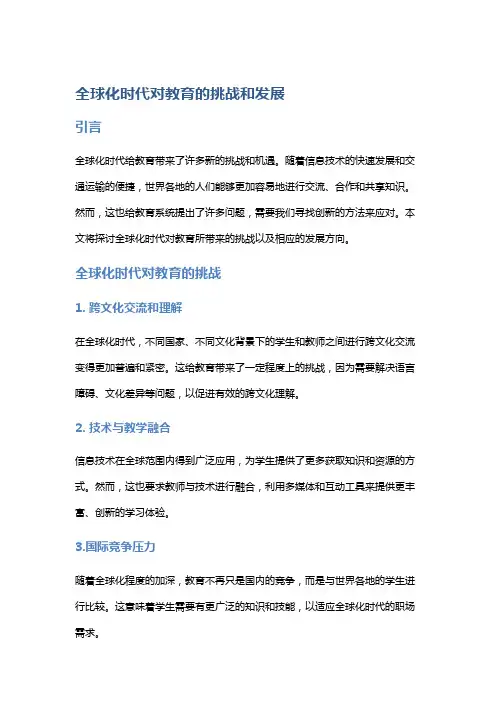 全球化时代对教育的挑战和发展

引言

全球化时代给教育带来了许多新的挑战和机遇。随着信息技术的快速发展和交通运输的便捷，世界各地的人们能够更加容易地进行交流、合作和共享知识。然而，这也给教育系统提出了许多问题，需要我们寻找创新的方法来应对。本文将探讨全球化时代对教育所带来的挑战以及相应的发展方向。

全球化时代对教育的挑战

1. 跨文化交流和理解

在全球化时代，不同国家、不同文化背景下的学生和教师之间进行跨文化交流变得更加普遍和紧密。这给教育带来了一定程度上的挑战，因为需要解决语言障碍、文化差异等问题，以促进有效的跨文化理解。

2. 技术与教学融合

信息技术在全球范围内得到广泛应用，为学生提供了更多获取知识和资源的方式。然而，这也要求教师与技术进行融合，利用多媒体和互动工具来提供更丰富、创新的学习体验。

3.国际竞争压力

随着全球化程度的加深，教育不再只是国内的竞争，而是与世界各地的学生进行比较。这意味着学生需要有更广泛的知识和技能，以适应全球化时代的职场需求。